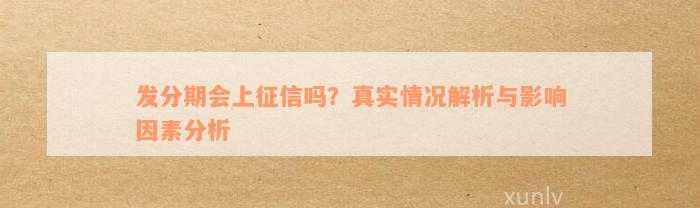 发分期会上征信吗？真实情况解析与影响因素分析

xunlv